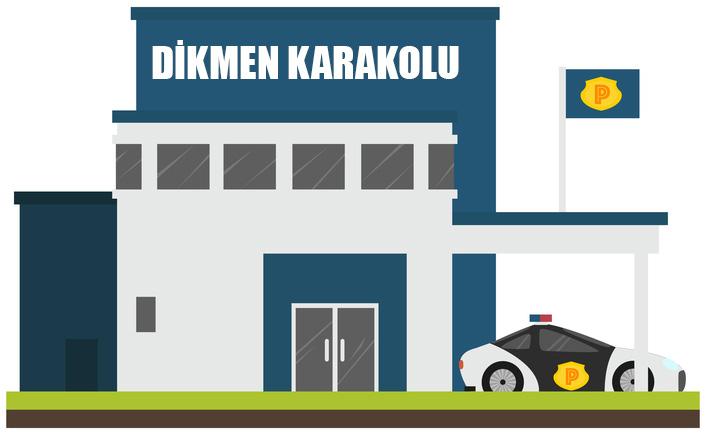 DİKMEN KARAKOLU

P

P